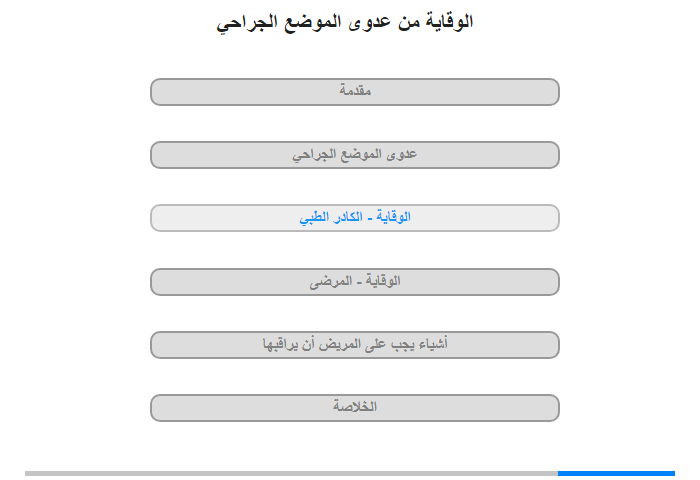 الوقاية من عدوى الموضع الجراحي

مقدمة

عدوى الموضع الجراحي

الوقاية - الكادر الطبي

الوقاية - المرضى

أشياء يجب على المريض أن يراقبها

الخلاصة